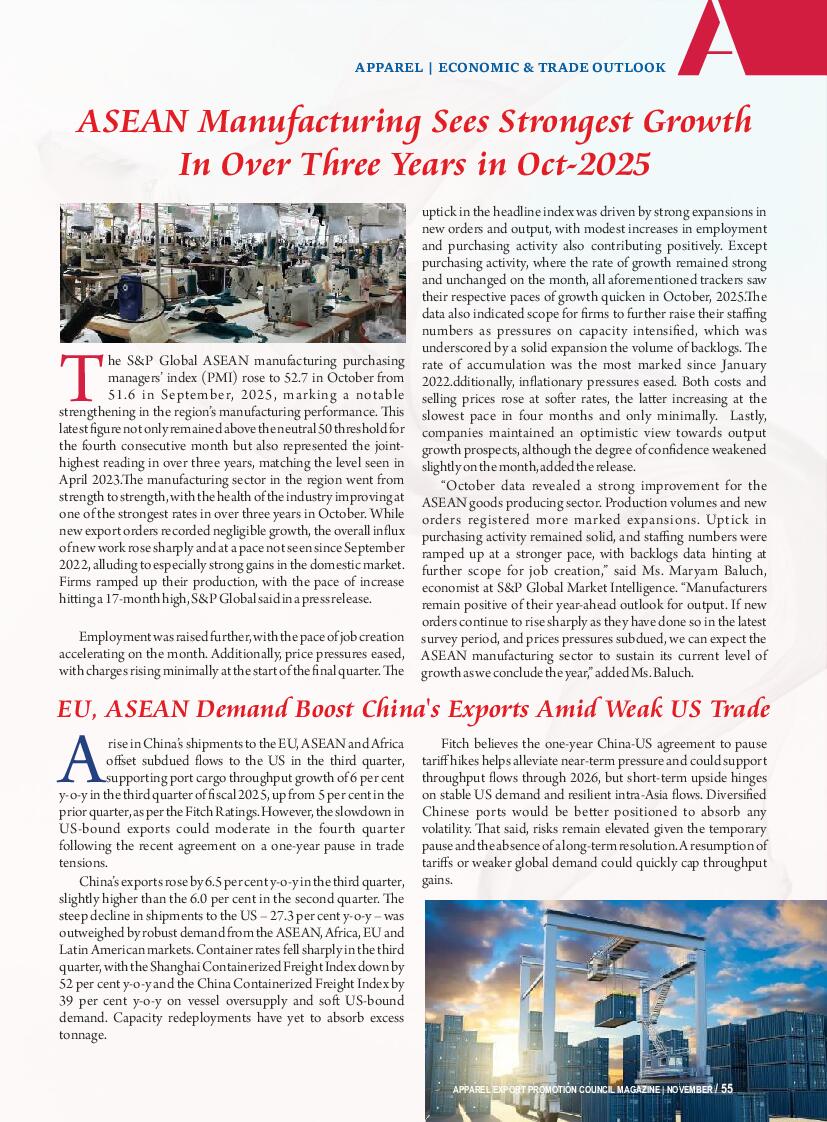 APPAREL | ECONOMIC & TRADE OUTLOOK

ASEAN Manufacturing Sees Strongest Growth In Over Three Years in Oct-2025

The S&P Global ASEAN manufacturing purchasing managers' index (PMI) rose to 52.7 in October from 51.6 in September, 2025, marking a notable strengthening in the region's manufacturing performance. This latest figure not only remained above the neutral 50 threshold for the fourth consecutive month but also represented the joint-highest reading in over three years, matching the level seen in April 2023.The manufacturing sector in the region went from strength to strength, with the health of the industry improving at one of the strongest rates in over three years in October. While new export orders recorded negligible growth, the overall influx of new work rose sharply and at a pace not seen since September 2022, alluding to especially strong gains in the domestic market. Firms ramped up their production, with the pace of increase hitting a 17-month high, S&P Global said in a press release.

Employment was raised further, with the pace of job creation accelerating on the month. Additionally, price pressures eased, with charges rising minimally at the start of the final quarter. The uptick in the headline index was driven by strong expansions in new orders and output, with modest increases in employment and purchasing activity also contributing positively. Except purchasing activity, where the rate of growth remained strong and unchanged on the month, all aforementioned trackers saw their respective paces of growth quicken in October, 2025.The data also indicated scope for firms to further raise their staffing numbers as pressures on capacity intensified, which was underscored by a solid expansion the volume of backlogs. The rate of accumulation was the most marked since January 2022.dditionally, inflationary pressures eased. Both costs and selling prices rose at softer rates, the latter increasing at the slowest pace in four months and only minimally. Lastly, companies maintained an optimistic view towards output growth prospects, although the degree of confidence weakened slightly on the month, added the release.

"October data revealed a strong improvement for the ASEAN goods producing sector. Production volumes and new orders registered more marked expansions. Uptick in purchasing activity remained solid, and staffing numbers were ramped up at a stronger pace, with backlogs data hinting at further scope for job creation," said Ms. Maryam Baluch, economist at S&P Global Market Intelligence. "Manufacturers remain positive of their year-ahead outlook for output. If new orders continue to rise sharply as they have done so in the latest survey period, and prices pressures subdued, we can expect the ASEAN manufacturing sector to sustain its current level of growth as we conclude the year," added Ms. Baluch.

EU, ASEAN Demand Boost China's Exports Amid Weak US Trade

A rise in China's shipments to the EU, ASEAN and Africa offset subdued flows to the US in the third quarter, supporting port cargo throughput growth of 6 per cent y-o-y in the third quarter of fiscal 2025, up from 5 per cent in the prior quarter, as per the Fitch Ratings. However, the slowdown in US-bound exports could moderate in the fourth quarter following the recent agreement on a one-year pause in trade tensions.

China's exports rose by 6.5 per cent y-o-y in the third quarter, slightly higher than the 6.0 per cent in the second quarter. The steep decline in shipments to the US – 27.3 per cent y-o-y – was outweighed by robust demand from the ASEAN, Africa, EU and Latin American markets. Container rates fell sharply in the third quarter, with the Shanghai Containerized Freight Index down by 52 per cent y-o-y and the China Containerized Freight Index by 39 per cent y-o-y on vessel oversupply and soft US-bound demand. Capacity redeployments have yet to absorb excess tonnage.

Fitch believes the one-year China-US agreement to pause tariff hikes helps alleviate near-term pressure and could support throughput flows through 2026, but short-term upside hinges on stable US demand and resilient intra-Asia flows. Diversified Chinese ports would be better positioned to absorb any volatility. That said, risks remain elevated given the temporary pause and the absence of a long-term resolution. A resumption of tariffs or weaker global demand could quickly cap throughput gains.

APPAREL EXPORT PROMOTION COUNCIL MAGAZINE | NOVEMBER / 55